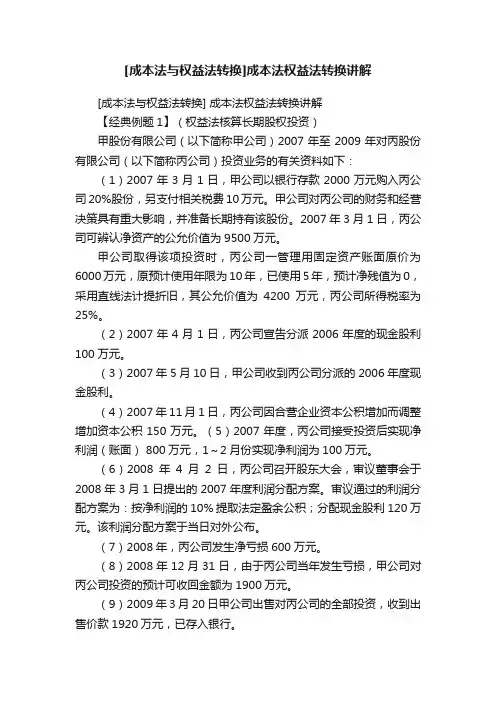 [成本法与权益法转换]成本法权益法转换讲解

[成本法与权益法转换] 成本法权益法转换讲解

【经典例题 1】（权益法核算长期股权投资）

甲股份有限公司（以下简称甲公司）2007 年至 2009 年对丙股份有限公司（以下简称丙公司）投资业务的有关资料如下：

（1）2007 年 3 月 1 日，甲公司以银行存款 2000 万元购入丙公司 20%股份，另支付相关税费 10 万元。甲公司对丙公司的财务和经营决策具有重大影响，并准备长期持有该股份。2007 年 3 月 1 日，丙公司可辨认净资产的公允价值为 9500 万元。

甲公司取得该项投资时，丙公司一管理用固定资产账面原价为 6000 万元，原预计使用年限为 10 年，已使用 5 年，预计净残值为 0，采用直线法计提折旧，其公允价值为 4200 万元，丙公司所得税率为 25%。

（2）2007 年 4 月 1 日，丙公司宣告分派 2006 年度的现金股利 100 万元。

（3）2007 年 5 月 10 日，甲公司收到丙公司分派的 2006 年度现金股利。

（4）2007 年 11 月 1 日，丙公司因合营企业资本公积增加而调整增加资本公积 150 万元。（5）2007 年度，丙公司接受投资后实现净利润（账面） 800 万元，1～2 月份实现净利润为 100 万元。

（6）2008 年 4 月 2 日，丙公司召开股东大会，审议董事会于 2008 年 3 月 1 日提出的 2007 年度利润分配方案。审议通过的利润分配方案为：按净利润的 10% 提取法定盈余公积；分配现金股利 120 万元。该利润分配方案于当日对外公布。

（7）2008 年，丙公司发生净亏损 600 万元。

（8）2008 年 12 月 31 日，由于丙公司当年发生亏损，甲公司对丙公司投资的预计可收回金额为 1900 万元。

（9）2009 年 3 月 20 日甲公司出售对丙公司的全部投资，收到出售价款 1920 万元，已存入银行。